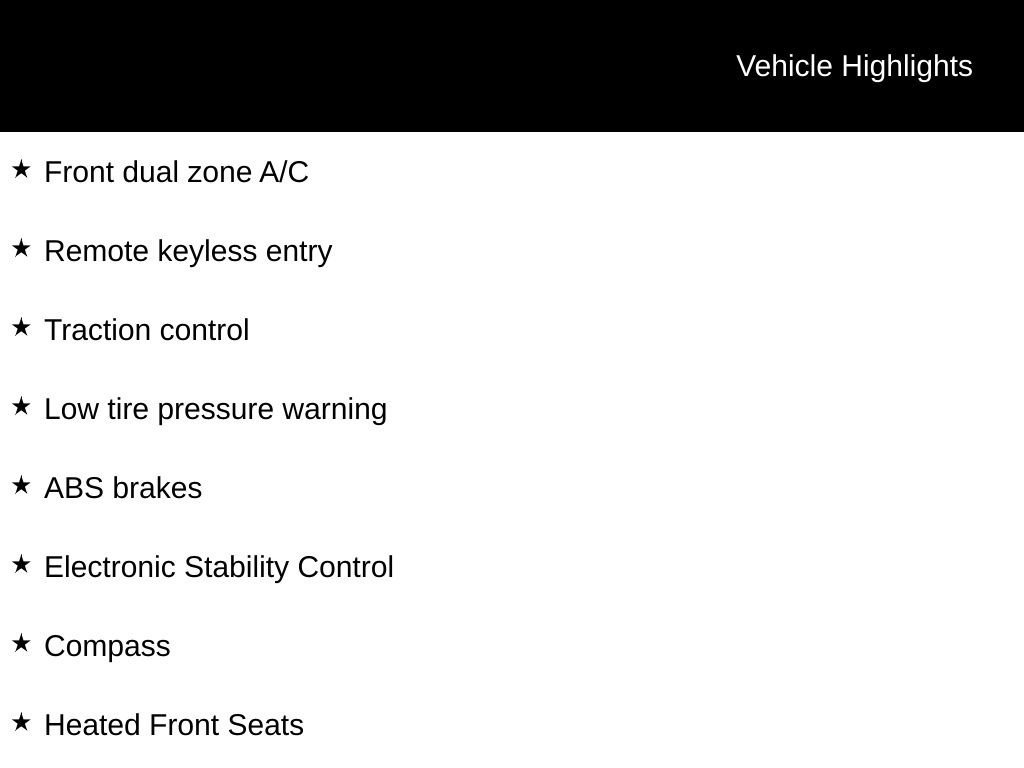 Vehicle Highlights

★ Front dual zone A/C

★ Remote keyless entry

★ Traction control

★ Low tire pressure warning

★ ABS brakes

★ Electronic Stability Control

★ Compass

★ Heated Front Seats